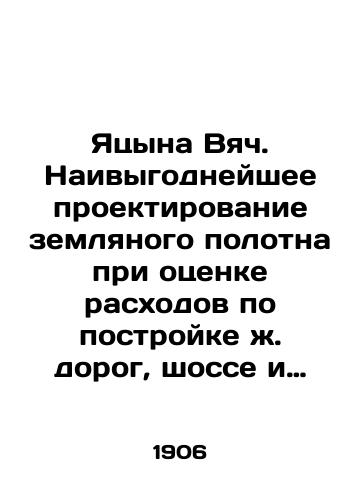 Яцына Вяч. Наивыгоднейшее проектирование земляного полотна при оценке расходов по постройке ж. дорог, шоссе и…

1906